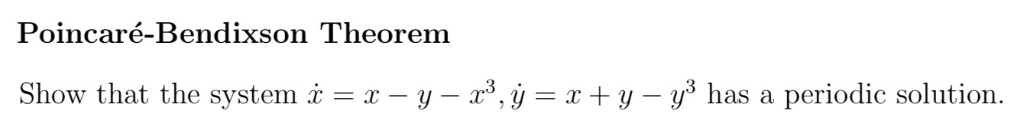 Poincaré-Bendixson Theorem

Show that the system $\dot{x} = x - y - x^3, \dot{y} = x + y - y^3$ has a periodic solution.